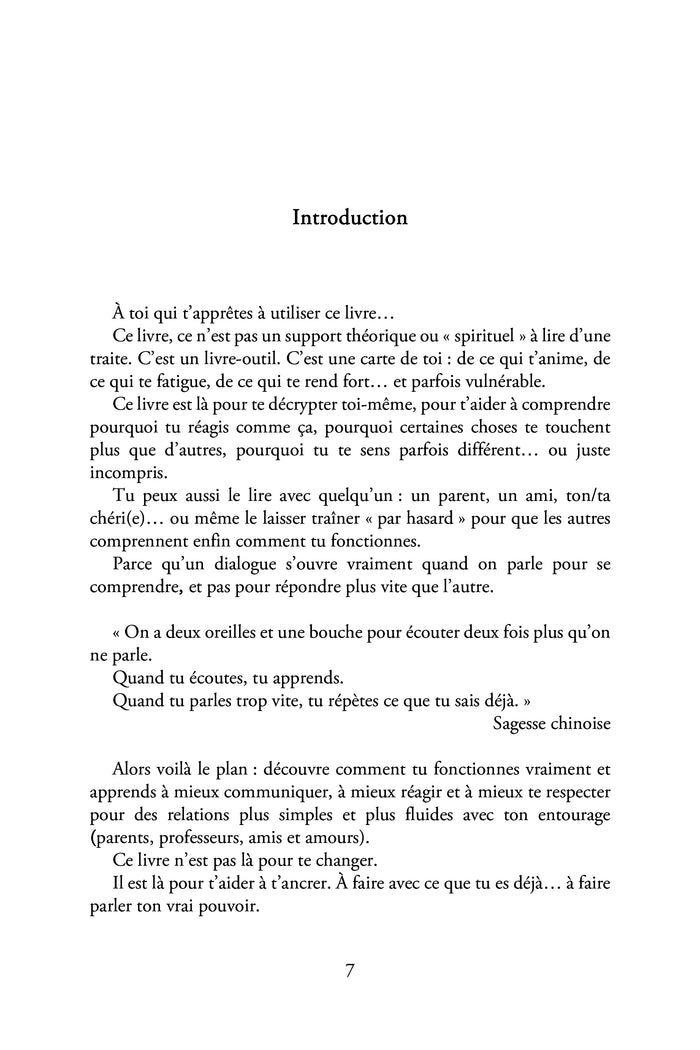 Introduction

À toi qui t'apprêtes à utiliser ce livre…

Ce livre, ce n'est pas un support théorique ou « spirituel » à lire d'une traite. C'est un livre-outil. C'est une carte de toi : de ce qui t'anime, de ce qui te fatigue, de ce qui te rend fort… et parfois vulnérable.

Ce livre est là pour te décrypter toi-même, pour t'aider à comprendre pourquoi tu réagis comme ça, pourquoi certaines choses te touchent plus que d'autres, pourquoi tu te sens parfois différent… ou juste incompris.

Tu peux aussi le lire avec quelqu'un : un parent, un ami, ton/ta chéri(e)… ou même le laisser traîner « par hasard » pour que les autres comprennent enfin comment tu fonctionnes.

Parce qu'un dialogue s'ouvre vraiment quand on parle pour se comprendre, et pas pour répondre plus vite que l'autre.

« On a deux oreilles et une bouche pour écouter deux fois plus qu'on ne parle.

Quand tu écoutes, tu apprends.

Quand tu parles trop vite, tu répètes ce que tu sais déjà. »

Sagesse chinoise

Alors voilà le plan : découvre comment tu fonctionnes vraiment et apprends à mieux communiquer, à mieux réagir et à mieux te respecter pour des relations plus simples et plus fluides avec ton entourage (parents, professeurs, amis et amours).

Ce livre n'est pas là pour te changer.

Il est là pour t'aider à t'ancrer. À faire avec ce que tu es déjà… à faire parler ton vrai pouvoir.

7